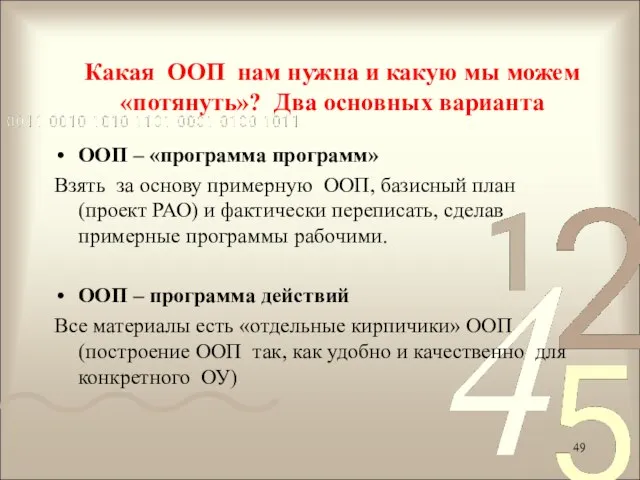 Какая ООП нам нужна и какую мы можем «потянуть»? Два основных варианта

0011 0010 1010 1101 0001 0100 1011

• ООП – «программа программ»

Взять за основу примерную ООП, базисный план (проект РАО) и фактически переписать, сделав примерные программы рабочими.

• ООП – программа действий

Все материалы есть «отдельные кирпичики» ООП (построение ООП так, как удобно и качественно для конкретного ОУ)

1 2 4 5

49